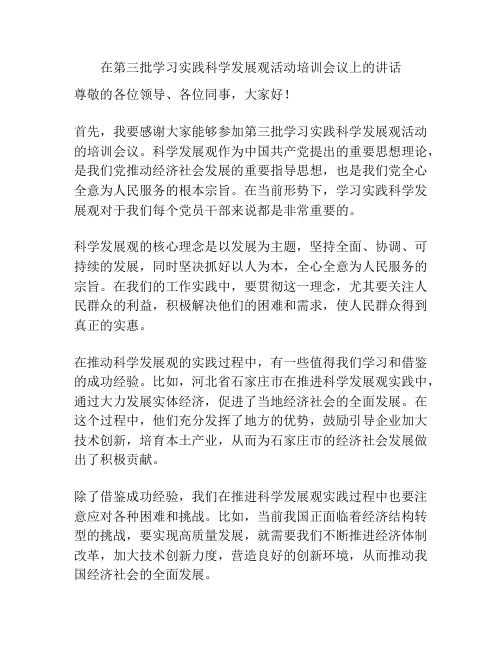 在第三批学习实践科学发展观活动培训会议上的讲话

尊敬的各位领导、各位同事，大家好！

首先，我要感谢大家能够参加第三批学习实践科学发展观活动的培训会议。科学发展观作为中国共产党提出的重要思想理论，是我们党推动经济社会发展的重要指导思想，也是我们党全心全意为人民服务的根本宗旨。在当前形势下，学习实践科学发展观对于我们每个党员干部来说都是非常重要的。

科学发展观的核心理念是以发展为主题，坚持全面、协调、可持续的发展，同时坚决抓好以人为本，全心全意为人民服务的宗旨。在我们的工作实践中，要贯彻这一理念，尤其要关注人民群众的利益，积极解决他们的困难和需求，使人民群众得到真正的实惠。

在推动科学发展观的实践过程中，有一些值得我们学习和借鉴的成功经验。比如，河北省石家庄市在推进科学发展观实践中，通过大力发展实体经济，促进了当地经济社会的全面发展。在这个过程中，他们充分发挥了地方的优势，鼓励引导企业加大技术创新，培育本土产业，从而为石家庄市的经济社会发展做出了积极贡献。

除了借鉴成功经验，我们在推进科学发展观实践过程中也要注意应对各种困难和挑战。比如，当前我国正面临着经济结构转型的挑战，要实现高质量发展，就需要我们不断推进经济体制改革，加大技术创新力度，营造良好的创新环境，从而推动我国经济社会的全面发展。